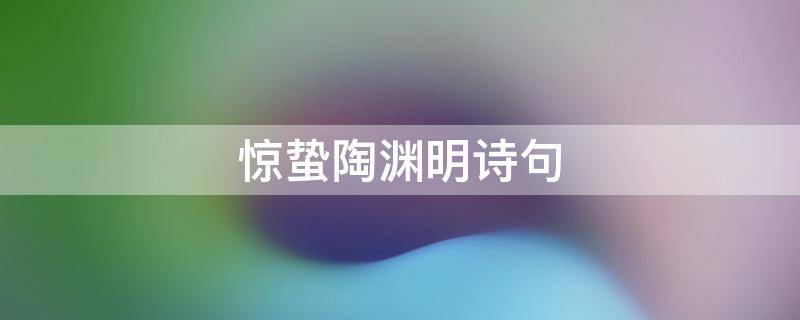 惊蛰陶渊明诗句